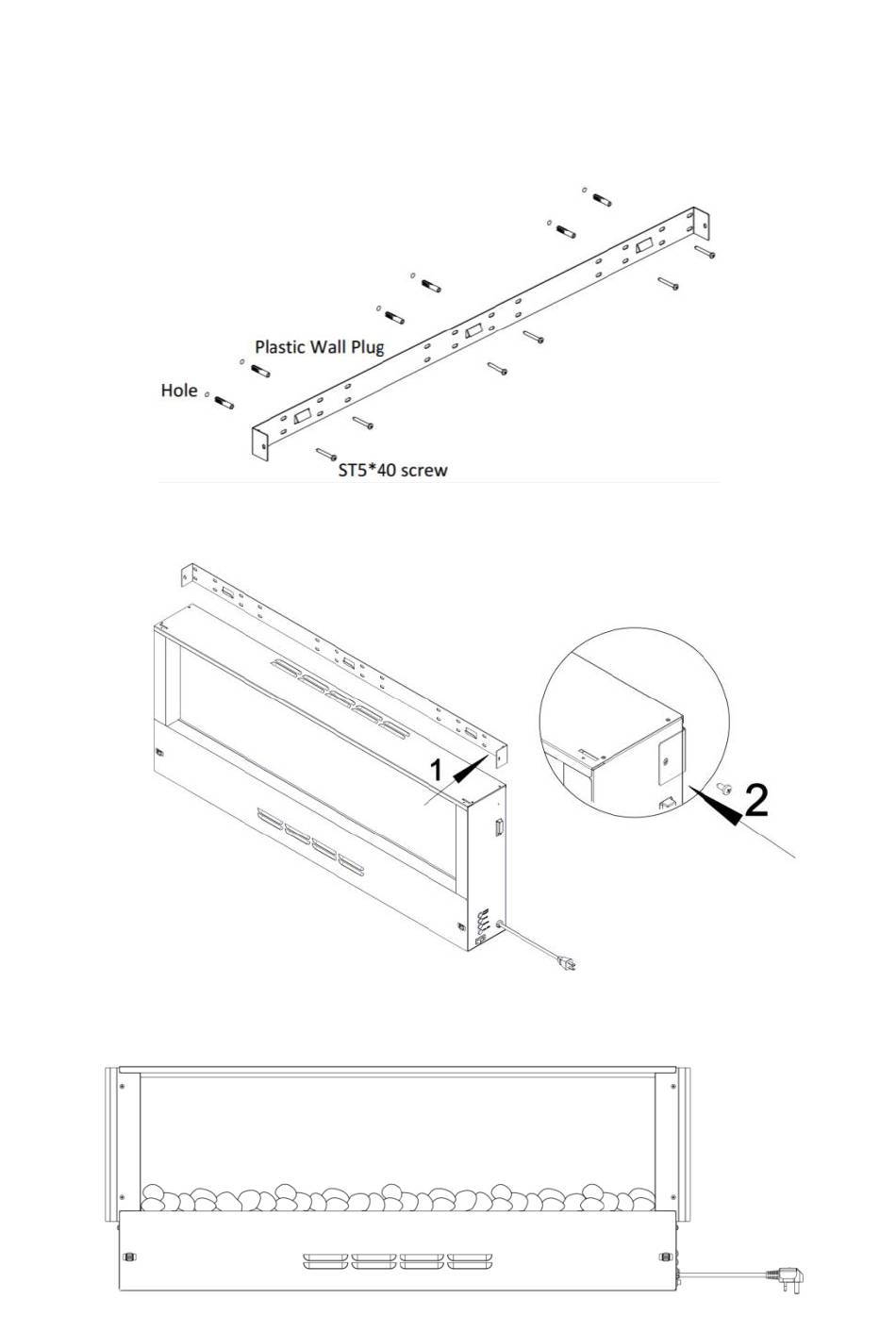 Plastic Wall Plug

Hole

ST5*40 screw

1

2